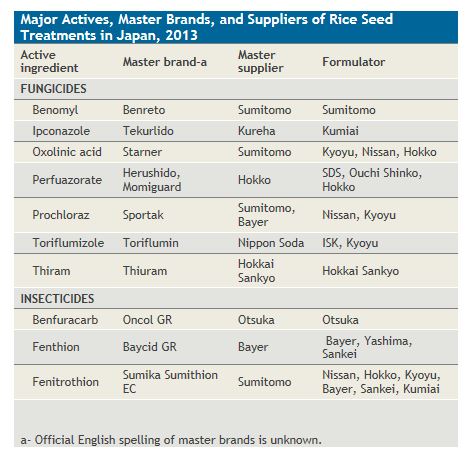 Major Actives, Master Brands, and Suppliers of Rice Seed Treatments in Japan, 2013

| Active ingredient | Master brand-a | Master supplier | Formulator |
|---|---|---|---|
| FUNGICIDES | | | |
| Benomyl | Benreto | Sumitomo | Sumitomo |
| Ipconazole | Tekurlido | Kureha | Kumiai |
| Oxolinic acid | Starner | Sumitomo | Kyoyu, Nissan, Hokko |
| Perfuazorate | Herushido, Momiguard | Hokko | SDS, Ouchi Shinko, Hokko |
| Prochloraz | Sportak | Sumitomo, Bayer | Nissan, Kyoyu |
| Toriflumizole | Toriflumin | Nippon Soda | ISK, Kyoyu |
| Thiram | Thiuram | Hokkai Sankyo | Hokkai Sankyo |
| INSECTICIDES | | | |
| Benfuracarb | Oncol GR | Otsuka | Otsuka |
| Fenthion | Baycid GR | Bayer | Bayer, Yashima, Sankei |
| Fenitrothion | Sumika Sumithion EC | Sumitomo | Nissan, Hokko, Kyoyu, Bayer, Sankei, Kumiai |

a- Official English spelling of master brands is unknown.